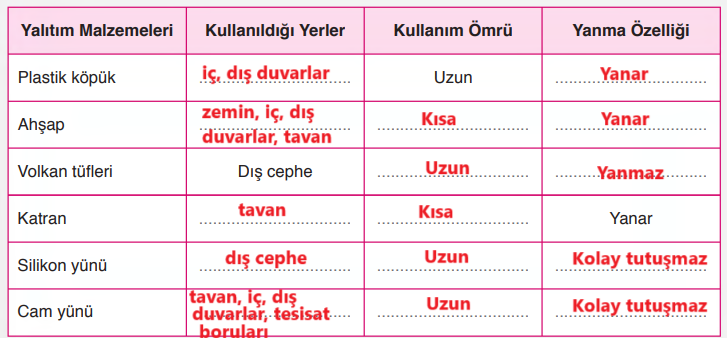 | Yalıtım Malzemeleri | Kullanıldığı Yerler | Kullanım Ömrü | Yanma Özelliği |
|---|---|---|---|
| Plastik köpük | iç, dış duvarlar | Uzun | Yanar |
| Ahşap | zemin, iç, dış duvarlar, tavan | Kısa | Yanar |
| Volkan tüfleri | Dış cephe | Uzun | Yanmaz |
| Katran | tavan | Kısa | Yanar |
| Silikon yünü | dış cephe | Uzun | Kolay tutuşmaz |
| Cam yünü | tavan, iç, dış duvarlar, tesisat boruları | Uzun | Kolay tutuşmaz |